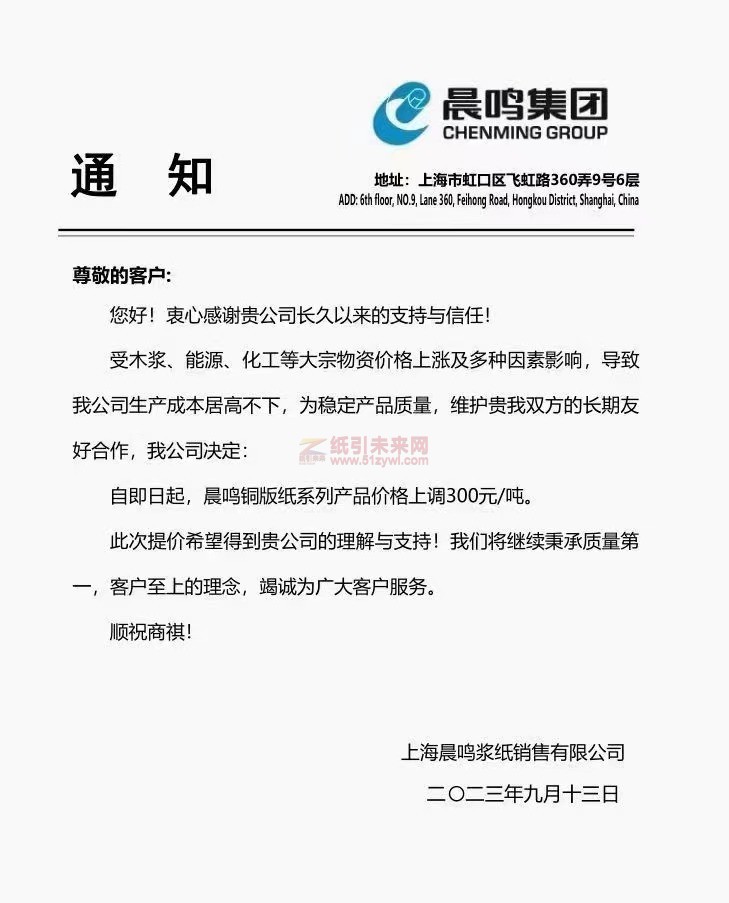 晨鸣集团
CHENMING GROUP

通　知

地址：上海市虹口区飞虹路360弄9号6层
ADD: 6th floor, NO.9, Lane 360, Feihong Road, Hongkou District, Shanghai, China

尊敬的客户:

您好！衷心感谢贵公司长久以来的支持与信任！

受木浆、能源、化工等大宗物资价格上涨及多种因素影响，导致我公司生产成本居高不下，为稳定产品质量，维护贵我双方的长期友好合作，我公司决定：

纸引未来网
www.51zywl.com

自即日起，晨鸣铜版纸系列产品价格上调300元/吨。

此次提价希望得到贵公司的理解与支持！我们将继续秉承质量第一，客户至上的理念，竭诚为广大客户服务。

顺祝商祺！

上海晨鸣浆纸销售有限公司
二〇二三年九月十三日